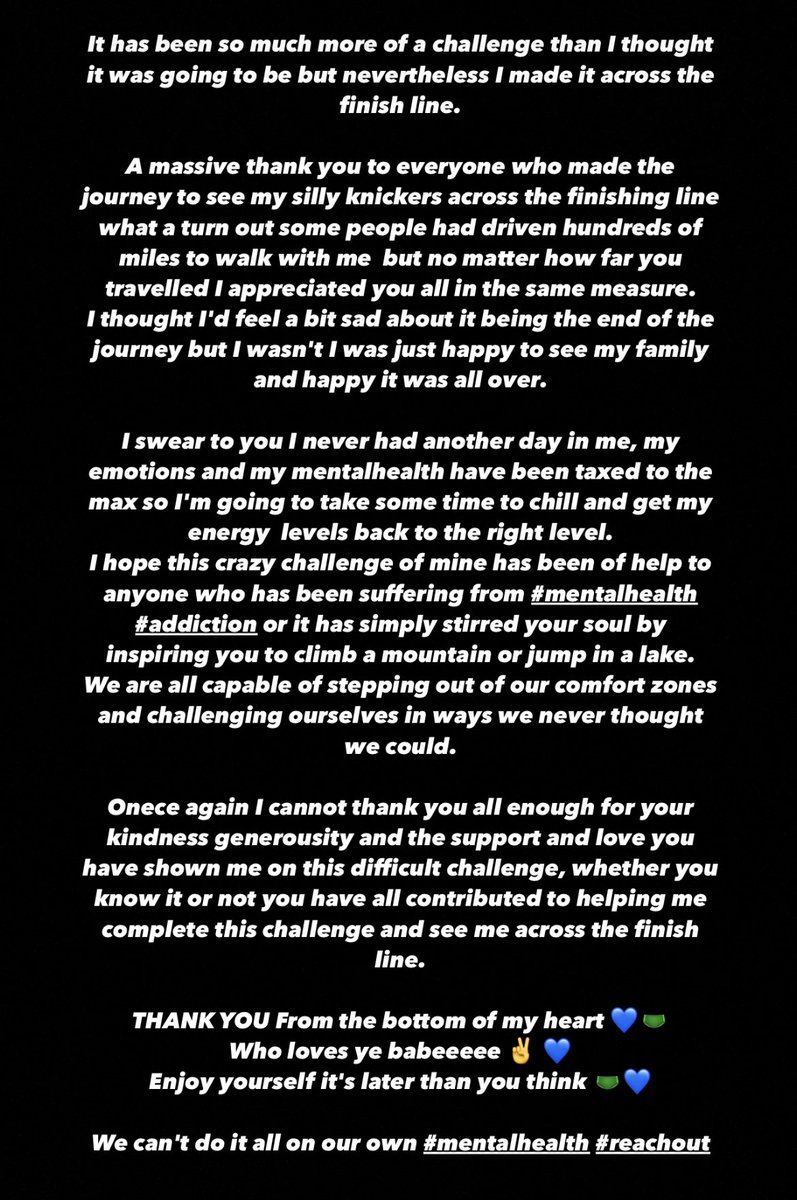 It has been so much more of a challenge than I thought it was going to be but nevertheless I made it across the finish line.

A massive thank you to everyone who made the journey to see my silly knickers across the finishing line what a turn out some people had driven hundreds of miles to walk with me but no matter how far you travelled I appreciated you all in the same measure.
I thought I'd feel a bit sad about it being the end of the journey but I wasn't I was just happy to see my family and happy it was all over.

I swear to you I never had another day in me, my emotions and my mentalhealth have been taxed to the max so I'm going to take some time to chill and get my energy levels back to the right level.
I hope this crazy challenge of mine has been of help to anyone who has been suffering from #mentalhealth #addiction or it has simply stirred your soul by inspiring you to climb a mountain or jump in a lake.
We are all capable of stepping out of our comfort zones and challenging ourselves in ways we never thought we could.

Onece again I cannot thank you all enough for your kindness generousity and the support and love you have shown me on this difficult challenge, whether you know it or not you have all contributed to helping me complete this challenge and see me across the finish line.

THANK YOU From the bottom of my heart 💙🩲
Who loves ye babeeeee ✌️ 💙
Enjoy yourself it's later than you think 🩲💙

We can't do it all on our own #mentalhealth #reachout